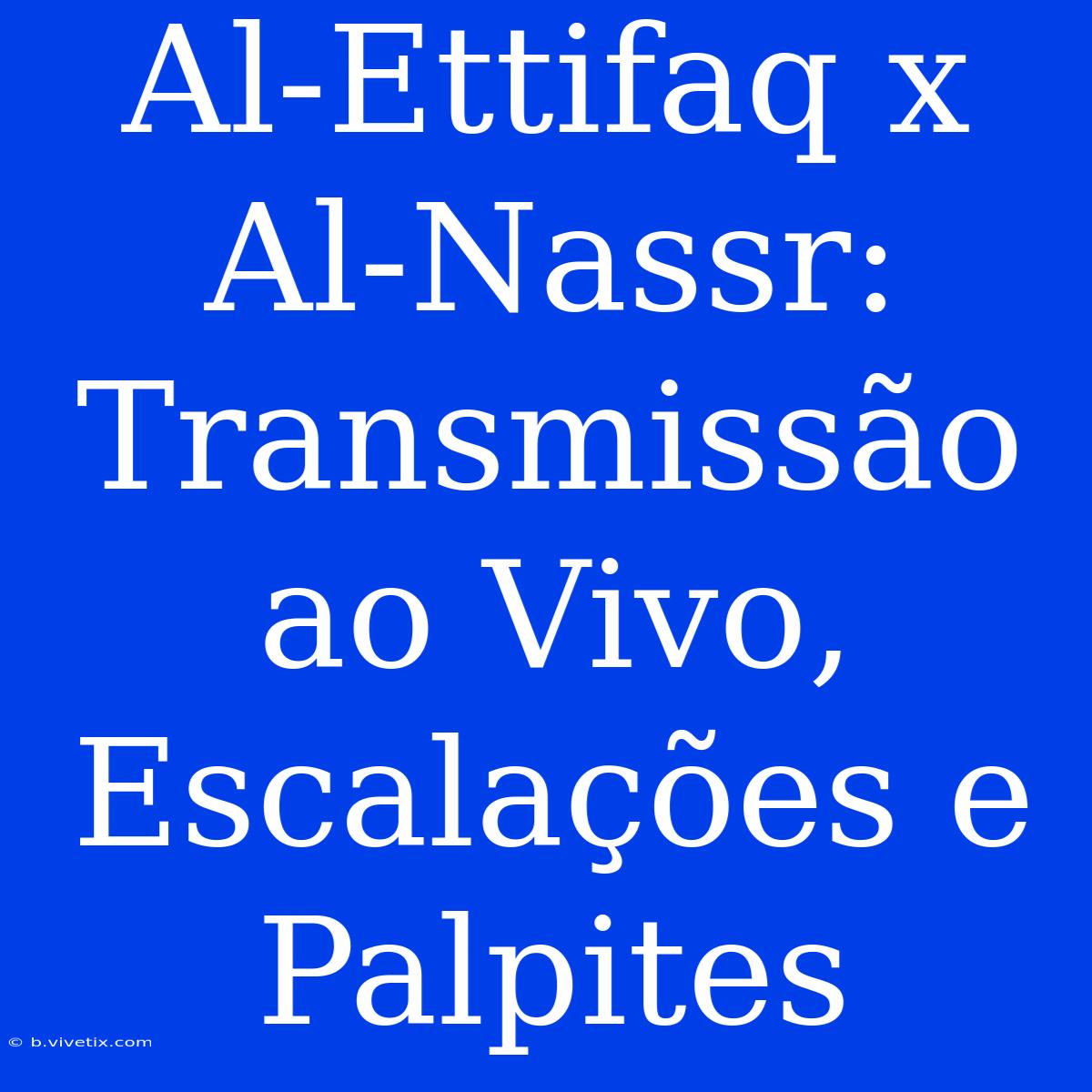 Al-Ettifaq x Al-Nassr: Transmissão ao Vivo, Escalações e Palpites

© b.vivetix.com